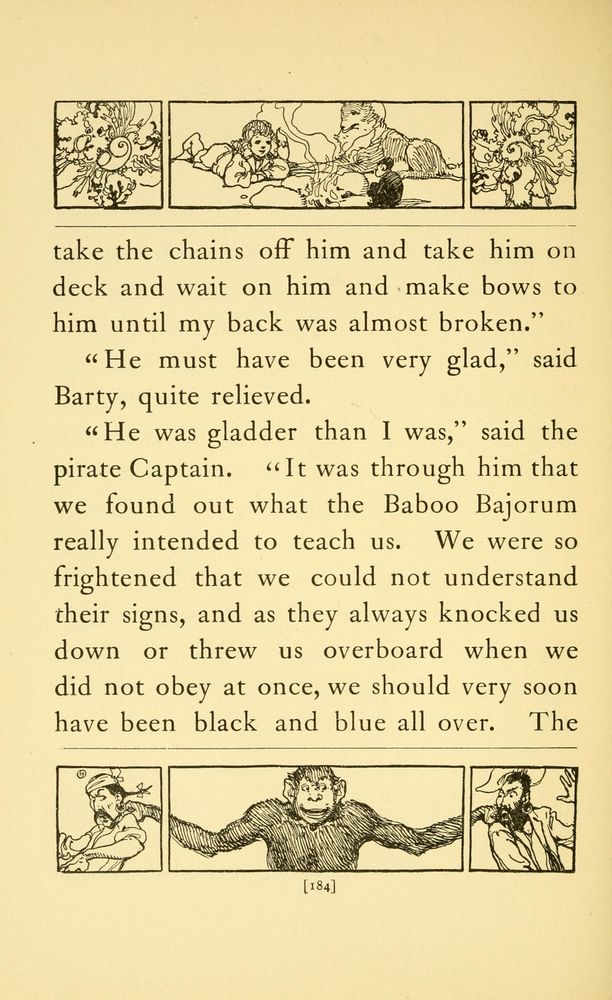 take the chains off him and take him on deck and wait on him and make bows to him until my back was almost broken."

"He must have been very glad," said Barty, quite relieved.

"He was gladder than I was," said the pirate Captain. "It was through him that we found out what the Baboo Bajorum really intended to teach us. We were so frightened that we could not understand their signs, and as they always knocked us down or threw us overboard when we did not obey at once, we should very soon have been black and blue all over. The

[184]